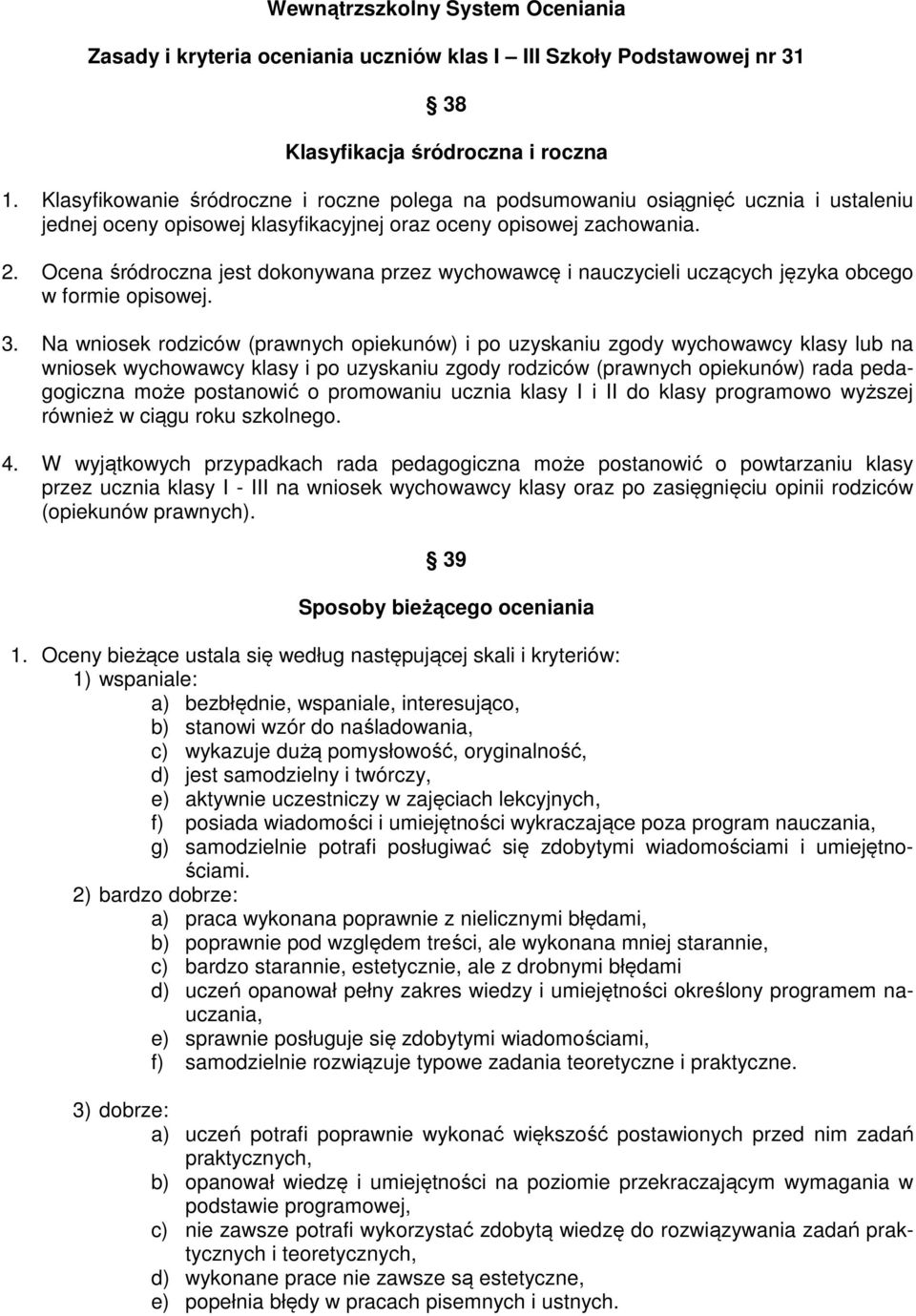 Wewnątrzszkolny System Oceniania

Zasady i kryteria oceniania uczniów klas I – III Szkoły Podstawowej nr 31

38

Klasyfikacja śródroczna i roczna

1. Klasyfikowanie śródroczne i roczne polega na podsumowaniu osiągnięć ucznia i ustaleniu jednej oceny opisowej klasyfikacyjnej oraz oceny opisowej zachowania.

2. Ocena śródroczna jest dokonywana przez wychowawcę i nauczycieli uczących języka obcego w formie opisowej.

3. Na wniosek rodziców (prawnych opiekunów) i po uzyskaniu zgody wychowawcy klasy lub na wniosek wychowawcy klasy i po uzyskaniu zgody rodziców (prawnych opiekunów) rada pedagogiczna może postanowić o promowaniu ucznia klasy I i II do klasy programowo wyższej również w ciągu roku szkolnego.

4. W wyjątkowych przypadkach rada pedagogiczna może postanowić o powtarzaniu klasy przez ucznia klasy I - III na wniosek wychowawcy klasy oraz po zasięgnięciu opinii rodziców (opiekunów prawnych).

39

Sposoby bieżącego oceniania

1. Oceny bieżące ustala się według następującej skali i kryteriów:
1) wspaniale:
a) bezbłędnie, wspaniale, interesująco,
b) stanowi wzór do naśladowania,
c) wykazuje dużą pomysłowość, oryginalność,
d) jest samodzielny i twórczy,
e) aktywnie uczestniczy w zajęciach lekcyjnych,
f) posiada wiadomości i umiejętności wykraczające poza program nauczania,
g) samodzielnie potrafi posługiwać się zdobytymi wiadomościami i umiejętnościami.
2) bardzo dobrze:
a) praca wykonana poprawnie z nielicznymi błędami,
b) poprawnie pod względem treści, ale wykonana mniej starannie,
c) bardzo starannie, estetycznie, ale z drobnymi błędami
d) uczeń opanował pełny zakres wiedzy i umiejętności określony programem nauczania,
e) sprawnie posługuje się zdobytymi wiadomościami,
f) samodzielnie rozwiązuje typowe zadania teoretyczne i praktyczne.

3) dobrze:
a) uczeń potrafi poprawnie wykonać większość postawionych przed nim zadań praktycznych,
b) opanował wiedzę i umiejętności na poziomie przekraczającym wymagania w podstawie programowej,
c) nie zawsze potrafi wykorzystać zdobytą wiedzę do rozwiązywania zadań praktycznych i teoretycznych,
d) wykonane prace nie zawsze są estetyczne,
e) popełnia błędy w pracach pisemnych i ustnych.